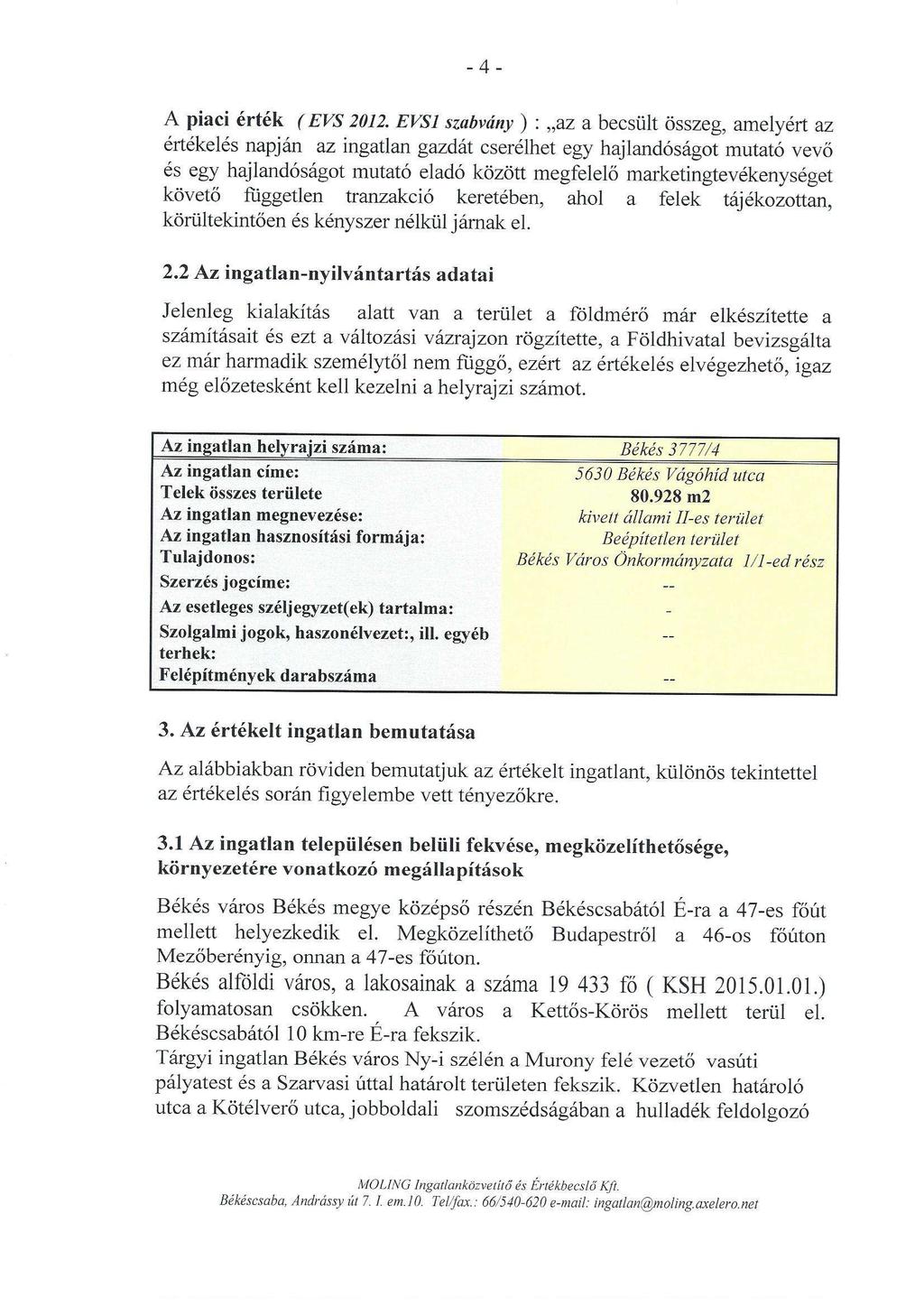 - 4 -

A piaci érték ( EVS 2012. EVS1 szabvány ) : „az a becsült összeg, amelyért az értékelés napján az ingatlan gazdát cserélhet egy hajlandóságot mutató vevő és egy hajlandóságot mutató eladó között megfelelő marketingtevékenységet követő független tranzakció keretében, ahol a felek tájékozottan, körültekintően és kényszer nélkül járnak el.

2.2 Az ingatlan-nyilvántartás adatai

Jelenleg kialakítás alatt van a terület a földmérő már elkészítette a számításait és ezt a változási vázrajzon rögzítette, a Földhivatal bevizsgálta ez már harmadik személytől nem függő, ezért az értékelés elvégezhető, igaz még előzetesként kell kezelni a helyrajzi számot.

| Az ingatlan helyrajzi száma: | Békés 3777/4 |
|---|---|
| Az ingatlan címe: | 5630 Békés Vágóhíd utca |
| Telek összes területe | 80.928 m2 |
| Az ingatlan megnevezése: | kivett állami II-es terület |
| Az ingatlan hasznosítási formája: | Beépítetlen terület |
| Tulajdonos: | Békés Város Önkormányzata 1/1-ed rész |
| Szerzés jogcíme: | -- |
| Az esetleges széljegyzet(ek) tartalma: | - |
| Szolgalmi jogok, haszonélvezet:, ill. egyéb terhek: | -- |
| Felépítmények darabszáma | -- |

3. Az értékelt ingatlan bemutatása

Az alábbiakban röviden bemutatjuk az értékelt ingatlant, különös tekintettel az értékelés során figyelembe vett tényezőkre.

3.1 Az ingatlan településen belüli fekvése, megközelíthetősége, környezetére vonatkozó megállapítások

Békés város Békés megye középső részén Békéscsabától É-ra a 47-es főút mellett helyezkedik el. Megközelíthető Budapestről a 46-os főúton Mezőberényig, onnan a 47-es főúton.
Békés alföldi város, a lakosainak a száma 19 433 fő ( KSH 2015.01.01.) folyamatosan csökken. A város a Kettős-Körös mellett terül el. Békéscsabától 10 km-re É-ra fekszik.
Tárgyi ingatlan Békés város Ny-i szélén a Murony felé vezető vasúti pályatest és a Szarvasi úttal határolt területen fekszik. Közvetlen határoló utca a Kötélverő utca, jobboldali szomszédságában a hulladék feldolgozó

MOLING Ingatlanközvetítő és Értékbecslő Kft.
Békéscsaba, Andrássy út 7. I. em.10. Tel/fax.: 66/540-620 e-mail: ingatlan@moling.axelero.net